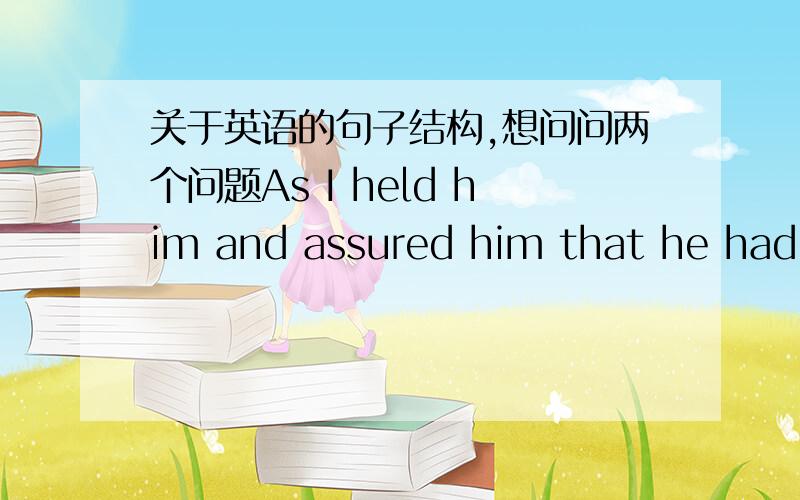 关于英语的句子结构,想问问两个问题As I held him and assured him that he had